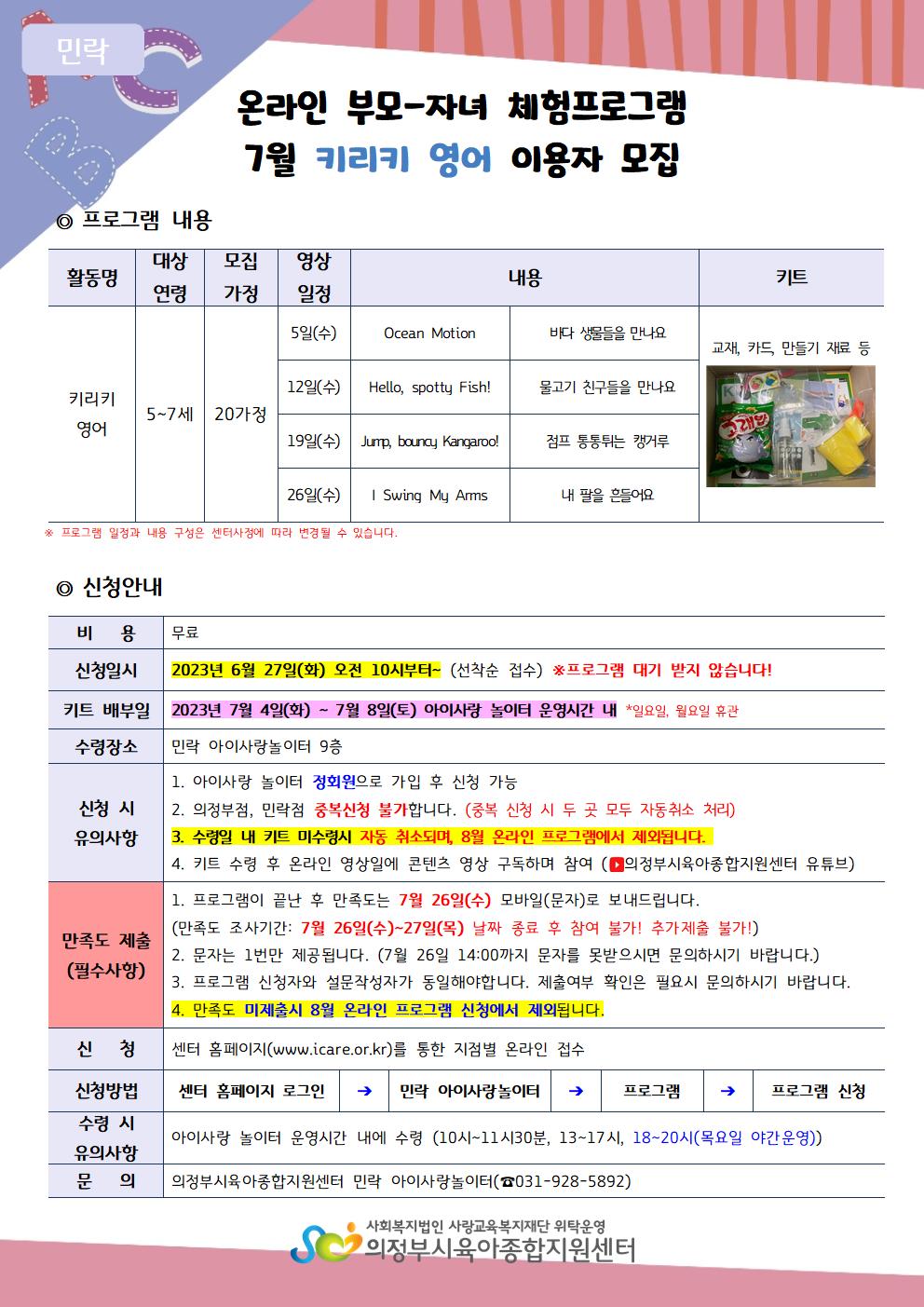 민락

온라인 부모-자녀 체험프로그램
7월 키리키 영어 이용자 모집

◎ 프로그램 내용

| 활동명 | 대상 연령 | 모집 가정 | 영상 일정 | 내용 | | 키트 |
|---|---|---|---|---|---|---|
| 키리키 영어 | 5~7세 | 20가정 | 5일(수) | Ocean Motion | 바다 생물들을 만나요 | 교재, 카드, 만들기 재료 등 |
| | | | 12일(수) | Hello, spotty Fish! | 물고기 친구들을 만나요 | |
| | | | 19일(수) | Jump, bouncy Kangaroo! | 점프 통통튀는 캥거루 | |
| | | | 26일(수) | I Swing My Arms | 내 팔을 흔들어요 | |

※ 프로그램 일정과 내용 구성은 센터사정에 따라 변경될 수 있습니다.

◎ 신청안내

| 비 용 | 무료 |
|---|---|
| 신청일시 | 2023년 6월 27일(화) 오전 10시부터~ (선착순 접수) ※프로그램 대기 받지 않습니다! |
| 키트 배부일 | 2023년 7월 4일(화) ~ 7월 8일(토) 아이사랑 놀이터 운영시간 내 *일요일, 월요일 휴관 |
| 수령장소 | 민락 아이사랑놀이터 9층 |
| 신청 시 유의사항 | 1. 아이사랑 놀이터 정회원으로 가입 후 신청 가능 2. 의정부점, 민락점 중복신청 불가합니다. (중복 신청 시 두 곳 모두 자동취소 처리) 3. 수령일 내 키트 미수령시 자동 취소되며, 8월 온라인 프로그램에서 제외됩니다. 4. 키트 수령 후 온라인 영상일에 콘텐츠 영상 구독하며 참여 (의정부시육아종합지원센터 유튜브) |
| 만족도 제출 (필수사항) | 1. 프로그램이 끝난 후 만족도는 7월 26일(수) 모바일(문자)로 보내드립니다. (만족도 조사기간: 7월 26일(수)~27일(목) 날짜 종료 후 참여 불가! 추가제출 불가!) 2. 문자는 1번만 제공됩니다. (7월 26일 14:00까지 문자를 못받으시면 문의하시기 바랍니다.) 3. 프로그램 신청자와 설문작성자가 동일해야합니다. 제출여부 확인은 필요시 문의하시기 바랍니다. 4. 만족도 미제출시 8월 온라인 프로그램 신청에서 제외됩니다. |
| 신 청 | 센터 홈페이지(www.icare.or.kr)를 통한 지점별 온라인 접수 |
| 신청방법 | 센터 홈페이지 로그인 ➔ 민락 아이사랑놀이터 ➔ 프로그램 ➔ 프로그램 신청 |
| 수령 시 유의사항 | 아이사랑 놀이터 운영시간 내에 수령 (10시~11시30분, 13~17시, 18~20시(목요일 야간운영)) |
| 문 의 | 의정부시육아종합지원센터 민락 아이사랑놀이터(☎031-928-5892) |

사회복지법인 사랑교육복지재단 위탁운영
의정부시육아종합지원센터